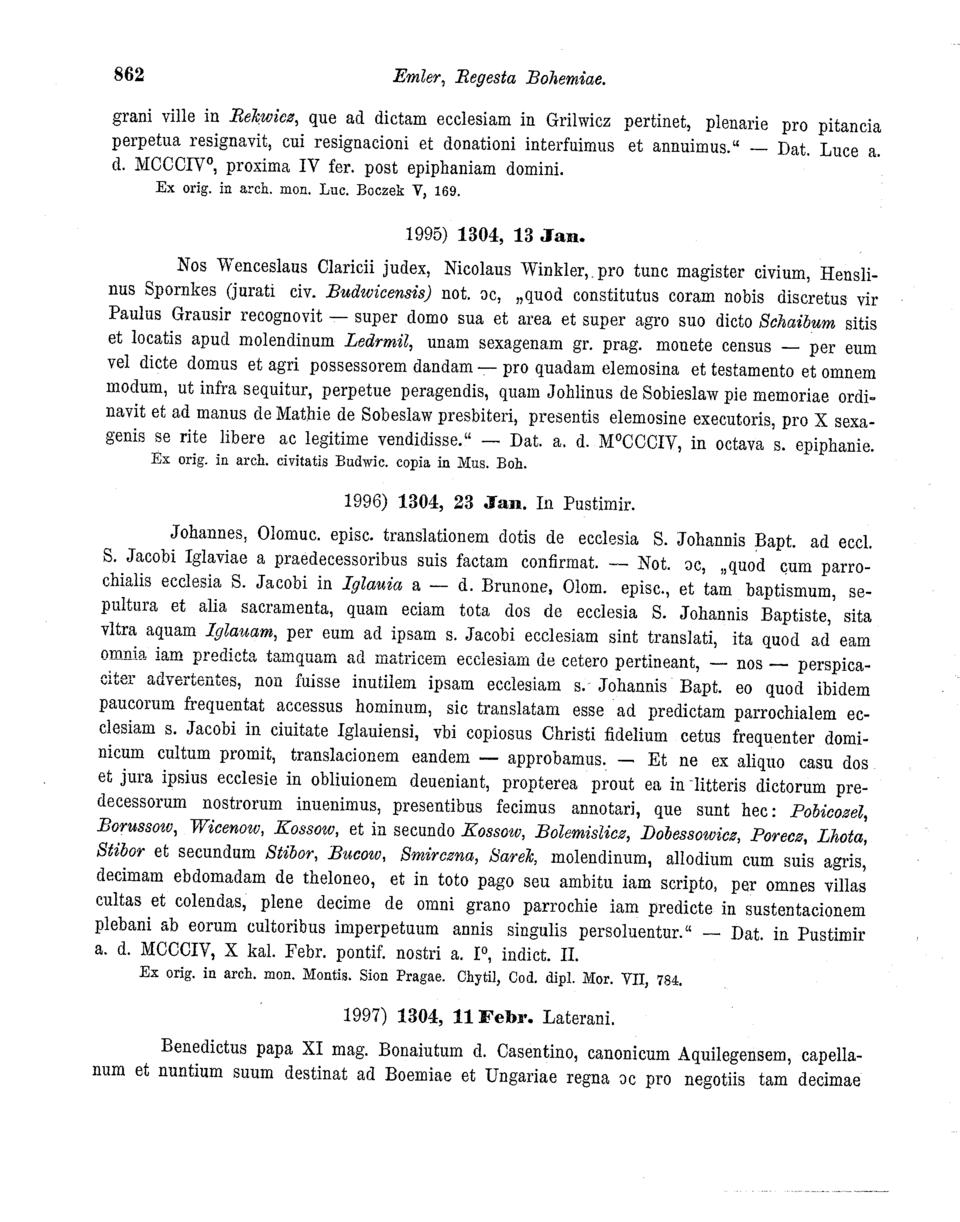 862 Emler, Regesta Bohemiae.

grani ville in Rekwicz, que ad dictam ecclesiam in Grilwicz pertinet, plenarie pro pitancia perpetua resignavit, cui resignacioni et donationi interfuimus et annuimus.“ — Dat. Luce a. d. MCCCIV°, proxima IV fer. post epiphaniam domini.
Ex orig. in arch. mon. Luc. Boczek V, 169.

1995) 1304, 13 Jan.

Nos Wenceslaus Claricii judex, Nicolaus Winkler, pro tunc magister civium, Henslinus Spornkes (jurati civ. Budwicensis) not. ɔc, „quod constitutus coram nobis discretus vir Paulus Grausir recognovit — super domo sua et area et super agro suo dicto Schaibum sitis et locatis apud molendinum Ledrmil, unam sexagenam gr. prag. monete census — per eum vel dicte domus et agri possessorem dandam — pro quadam elemosina et testamento et omnem modum, ut infra sequitur, perpetue peragendis, quam Johlinus de Sobieslaw pie memoriae ordinavit et ad manus de Mathie de Sobeslaw presbiteri, presentis elemosine executoris, pro X sexagenis se rite libere ac legitime vendidisse.“ — Dat. a. d. M°CCCIV, in octava s. epiphanie.
Ex orig. in arch. civitatis Budwic. copia in Mus. Boh.

1996) 1304, 23 Jan. In Pustimir.

Johannes, Olomuc. episc. translationem dotis de ecclesia S. Johannis Bapt. ad eccl. S. Jacobi Iglaviae a praedecessoribus suis factam confirmat. — Not. ɔc, „quod cum parrochialis ecclesia S. Jacobi in Iglauia a — d. Brunone, Olom. episc., et tam baptismum, sepultura et alia sacramenta, quam eciam tota dos de ecclesia S. Johannis Baptiste, sita vltra aquam Iglauam, per eum ad ipsam s. Jacobi ecclesiam sint translati, ita quod ad eam omnia iam predicta tamquam ad matricem ecclesiam de cetero pertineant, — nos — perspicaciter advertentes, non fuisse inutilem ipsam ecclesiam s. Johannis Bapt. eo quod ibidem paucorum frequentat accessus hominum, sic translatam esse ad predictam parrochialem ecclesiam s. Jacobi in ciuitate Iglauiensi, vbi copiosus Christi fidelium cetus frequenter dominicum cultum promit, translacionem eandem — approbamus. — Et ne ex aliquo casu dos et jura ipsius ecclesie in obliuionem deueniant, propterea prout ea in litteris dictorum predecessorum nostrorum inuenimus, presentibus fecimus annotari, que sunt hec: Pobicozel, Borussow, Wicenow, Kossow, et in secundo Kossow, Bolemislicz, Dobessowicz, Porecz, Lhota, Stibor et secundum Stibor, Bucow, Smirczna, Sarek, molendinum, allodium cum suis agris, decimam ebdomadam de theloneo, et in toto pago seu ambitu iam scripto, per omnes villas cultas et colendas, plene decime de omni grano parrochie iam predicte in sustentacionem plebani ab eorum cultoribus imperpetuum annis singulis persoluentur.“ — Dat. in Pustimir a. d. MCCCIV, X kal. Febr. pontif. nostri a. I°, indict. II.
Ex orig. in arch. mon. Montis. Sion Pragae. Chytil, Cod. dipl. Mor. VII, 784.

1997) 1304, 11 Febr. Laterani.

Benedictus papa XI mag. Bonaiutum d. Casentino, canonicum Aquilegensem, capellanum et nuntium suum destinat ad Boemiae et Ungariae regna ɔc pro negotiis tam decimae